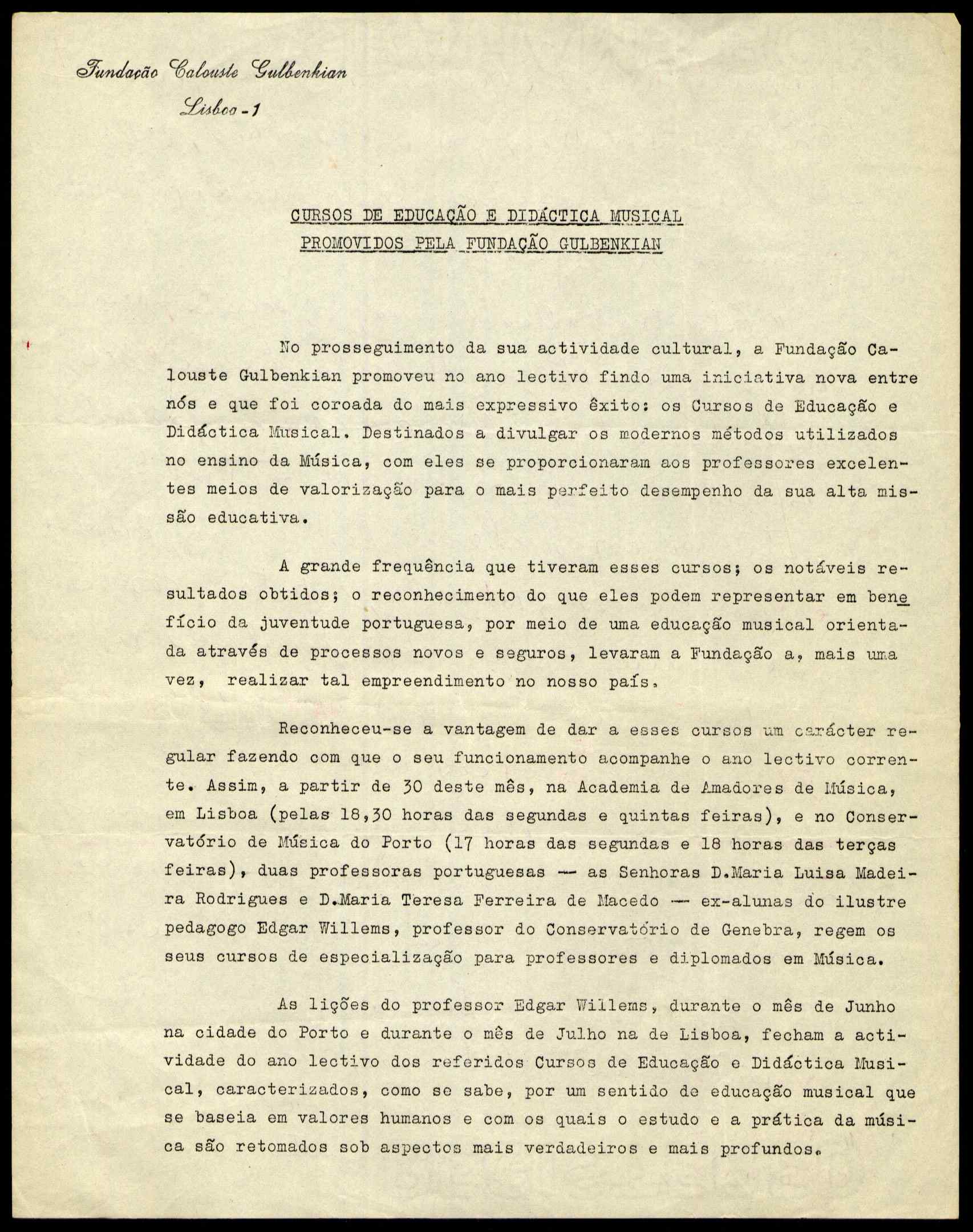 Fundação Calouste Gulbenkian
Lisboa-1

CURSOS DE EDUCAÇÃO E DIDÁCTICA MUSICAL
PROMOVIDOS PELA FUNDAÇÃO GULBENKIAN

No prosseguimento da sua actividade cultural, a Fundação Calouste Gulbenkian promoveu no ano lectivo findo uma iniciativa nova entre nós e que foi coroada do mais expressivo êxito: os Cursos de Educação e Didáctica Musical. Destinados a divulgar os modernos métodos utilizados no ensino da Música, com eles se proporcionaram aos professores excelentes meios de valorização para o mais perfeito desempenho da sua alta missão educativa.

A grande frequência que tiveram esses cursos; os notáveis resultados obtidos; o reconhecimento do que eles podem representar em benefício da juventude portuguesa, por meio de uma educação musical orientada através de processos novos e seguros, levaram a Fundação a, mais uma vez, realizar tal empreendimento no nosso país.

Reconheceu-se a vantagem de dar a esses cursos um carácter regular fazendo com que o seu funcionamento acompanhe o ano lectivo corrente. Assim, a partir de 30 deste mês, na Academia de Amadores de Música, em Lisboa (pelas 18,30 horas das segundas e quintas feiras), e no Conservatório de Música do Porto (17 horas das segundas e 18 horas das terças feiras), duas professoras portuguesas — as Senhoras D.Maria Luisa Madeira Rodrigues e D.Maria Teresa Ferreira de Macedo — ex-alunas do ilustre pedagogo Edgar Willems, professor do Conservatório de Genebra, regem os seus cursos de especialização para professores e diplomados em Música.

As lições do professor Edgar Willems, durante o mês de Junho na cidade do Porto e durante o mês de Julho na de Lisboa, fecham a actividade do ano lectivo dos referidos Cursos de Educação e Didáctica Musical, caracterizados, como se sabe, por um sentido de educação musical que se baseia em valores humanos e com os quais o estudo e a prática da música são retomados sob aspectos mais verdadeiros e mais profundos.